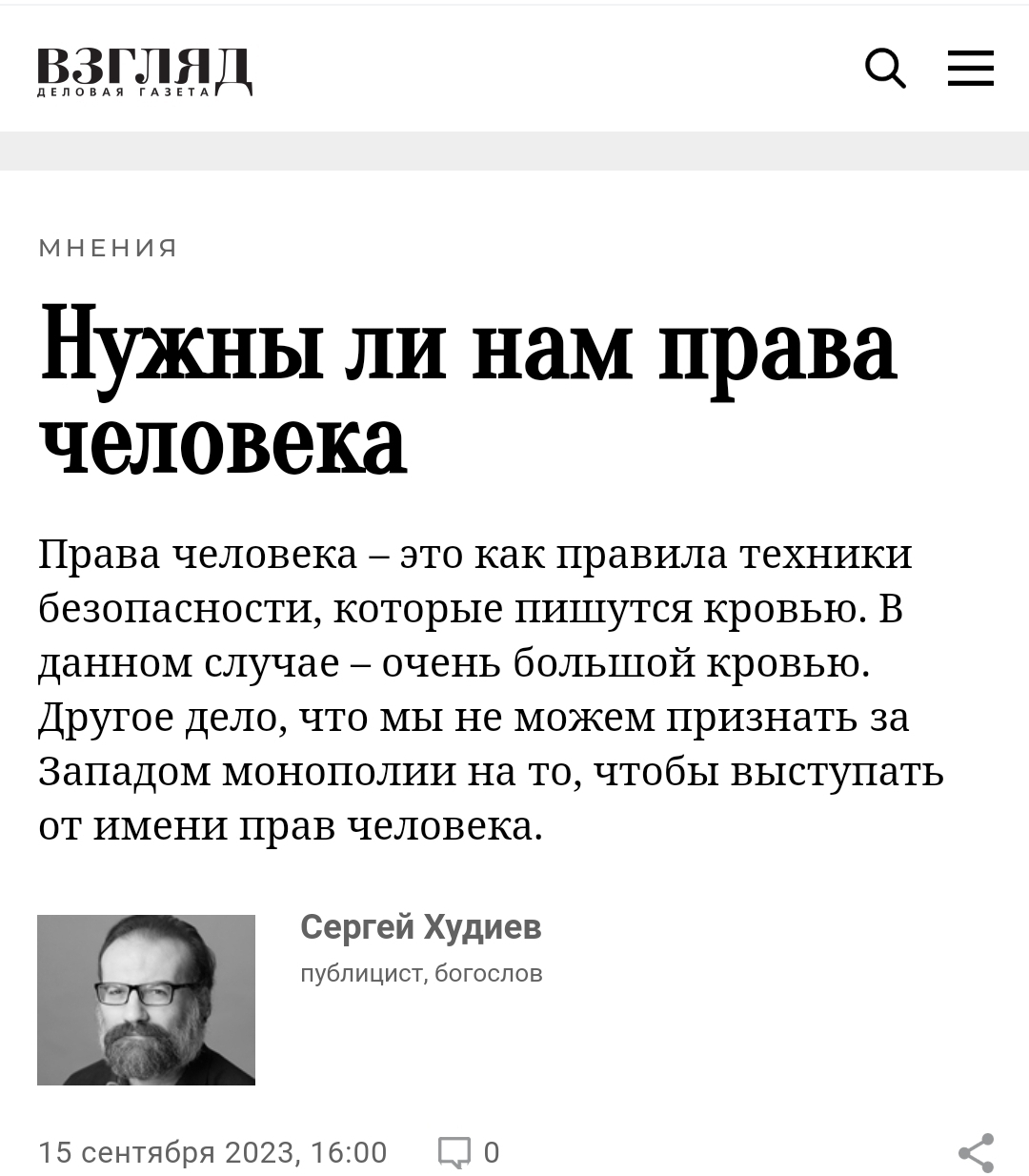 ВЗГЛЯД
ДЕЛОВАЯ ГАЗЕТА

МНЕНИЯ

Нужны ли нам права человека

Права человека – это как правила техники безопасности, которые пишутся кровью. В данном случае – очень большой кровью. Другое дело, что мы не можем признать за Западом монополии на то, чтобы выступать от имени прав человека.

Сергей Худиев
публицист, богослов

15 сентября 2023, 16:00 0